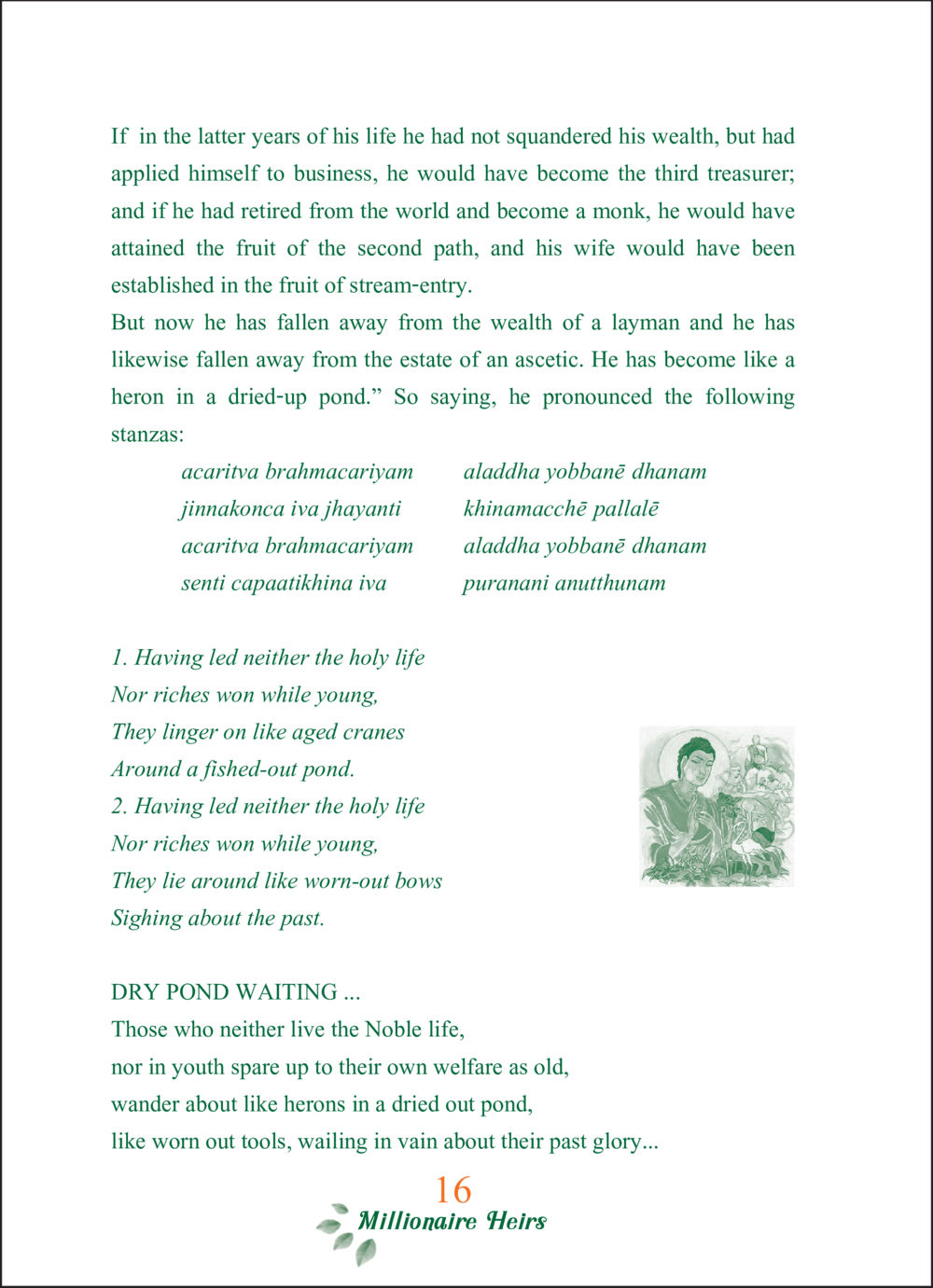 If in the latter years of his life he had not squandered his wealth, but had applied himself to business, he would have become the third treasurer; and if he had retired from the world and become a monk, he would have attained the fruit of the second path, and his wife would have been established in the fruit of stream-entry.

But now he has fallen away from the wealth of a layman and he has likewise fallen away from the estate of an ascetic. He has become like a heron in a dried-up pond.” So saying, he pronounced the following stanzas:

acaritva brahmacariyam aladdha yobbanē dhanam
jinnakonca iva jhayanti khinamacchē pallalē
acaritva brahmacariyam aladdha yobbanē dhanam
senti capaatikhina iva puranani anutthunam

1. Having led neither the holy life
Nor riches won while young,
They linger on like aged cranes
Around a fished-out pond.
2. Having led neither the holy life
Nor riches won while young,
They lie around like worn-out bows
Sighing about the past.

DRY POND WAITING ...
Those who neither live the Noble life,
nor in youth spare up to their own welfare as old,
wander about like herons in a dried out pond,
like worn out tools, wailing in vain about their past glory...

16
Millionaire Heirs